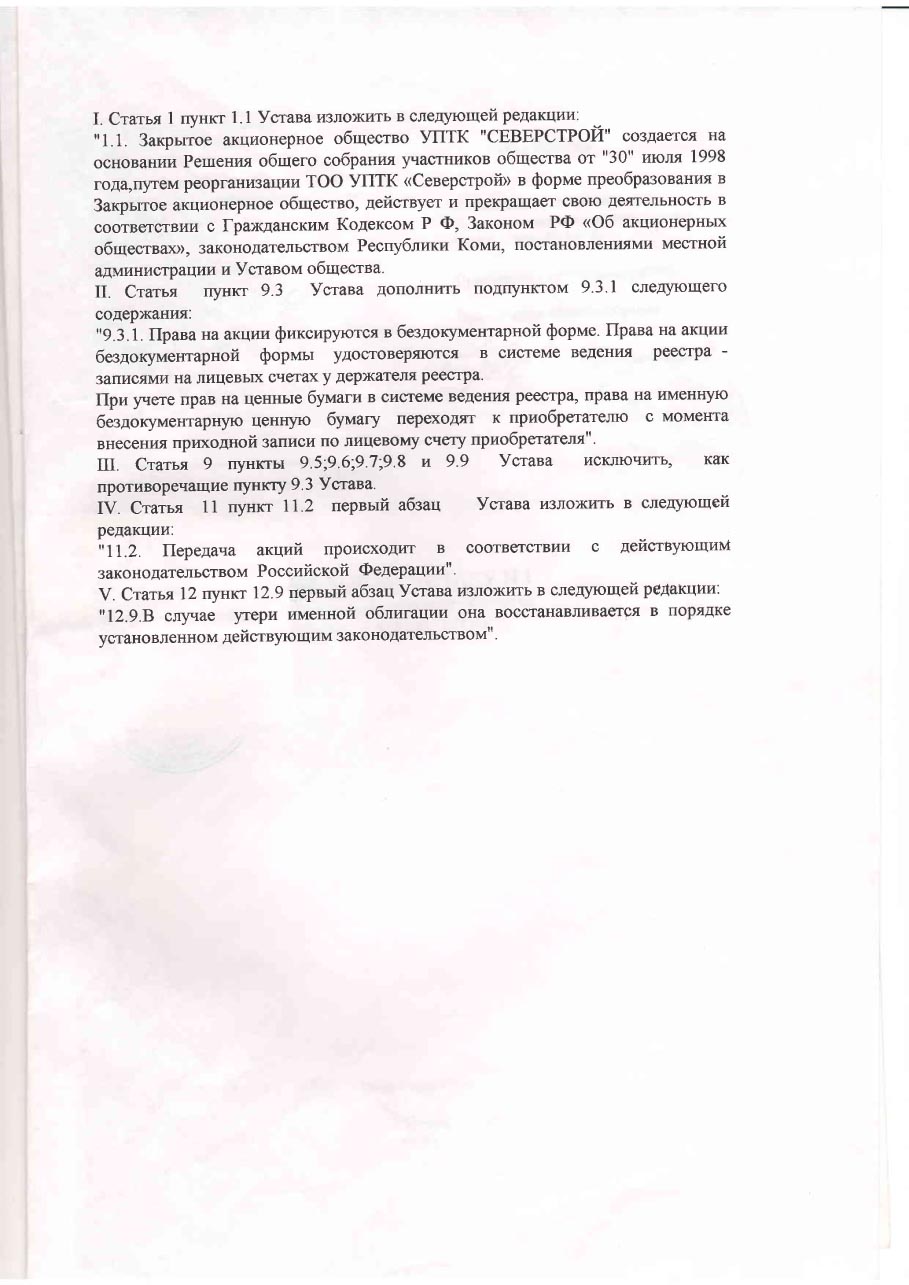 I. Статья 1 пункт 1.1 Устава изложить в следующей редакции:
"1.1. Закрытое акционерное общество УПТК "СЕВЕРСТРОЙ" создается на основании Решения общего собрания участников общества от "30" июля 1998 года,путем реорганизации ТОО УПТК «Северстрой» в форме преобразования в Закрытое акционерное общество, действует и прекращает свою деятельность в соответствии с Гражданским Кодексом Р Ф, Законом РФ «Об акционерных обществах», законодательством Республики Коми, постановлениями местной администрации и Уставом общества.
II. Статья пункт 9.3 Устава дополнить подпунктом 9.3.1 следующего содержания:
"9.3.1. Права на акции фиксируются в бездокументарной форме. Права на акции бездокументарной формы удостоверяются в системе ведения реестра - записями на лицевых счетах у держателя реестра.
При учете прав на ценные бумаги в системе ведения реестра, права на именную бездокументарную ценную бумагу переходят к приобретателю с момента внесения приходной записи по лицевому счету приобретателя".
III. Статья 9 пункты 9.5;9.6;9.7;9.8 и 9.9 Устава исключить, как противоречащие пункту 9.3 Устава.
IV. Статья 11 пункт 11.2 первый абзац Устава изложить в следующей редакции:
"11.2. Передача акций происходит в соответствии с действующим законодательством Российской Федерации".
V. Статья 12 пункт 12.9 первый абзац Устава изложить в следующей редакции:
"12.9.В случае утери именной облигации она восстанавливается в порядке установленном действующим законодательством".